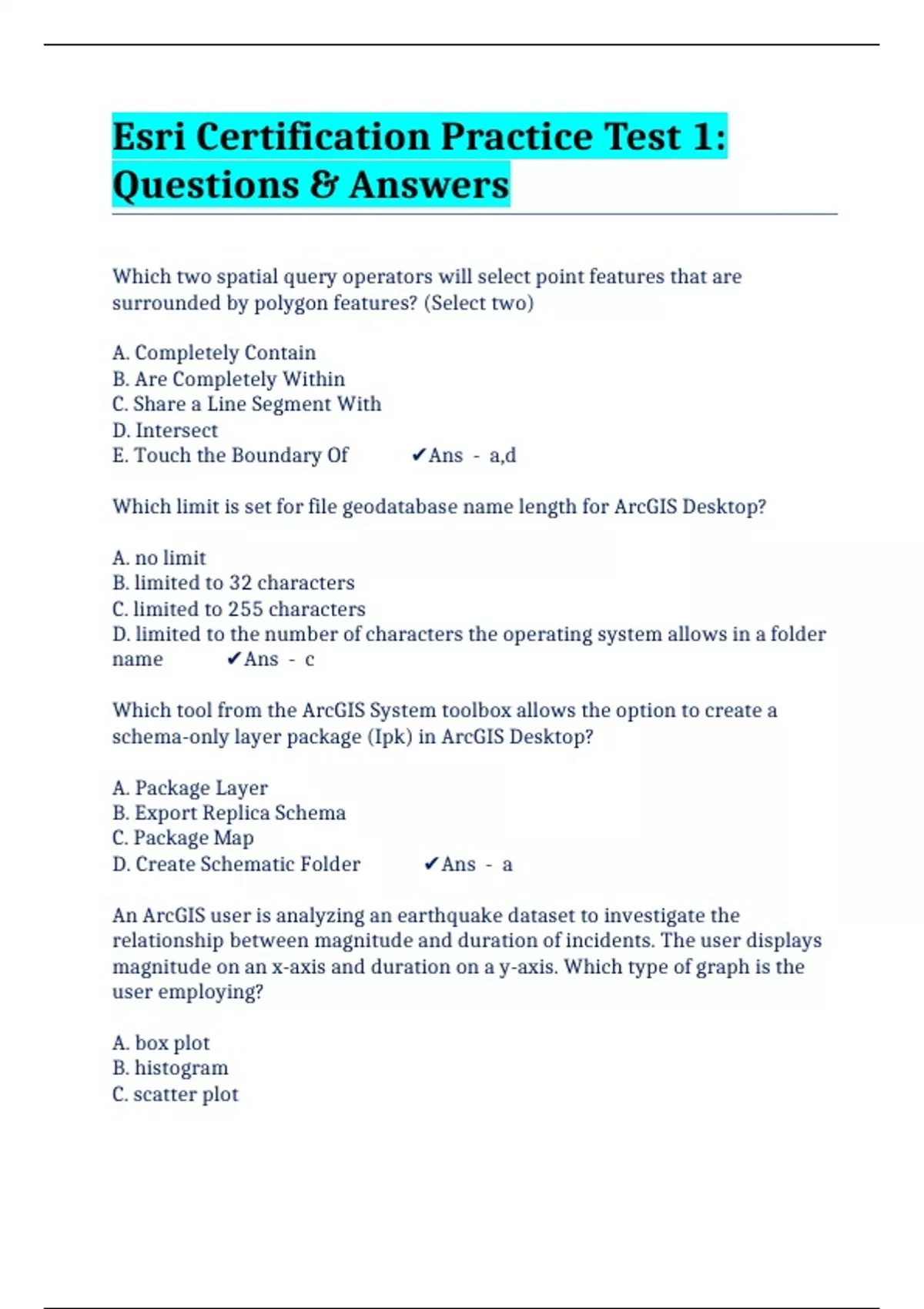 Esri Certification Practice Test 1: Questions & Answers

Which two spatial query operators will select point features that are surrounded by polygon features? (Select two)

A. Completely Contain
B. Are Completely Within
C. Share a Line Segment With
D. Intersect
E. Touch the Boundary Of ✔Ans - a,d

Which limit is set for file geodatabase name length for ArcGIS Desktop?

A. no limit
B. limited to 32 characters
C. limited to 255 characters
D. limited to the number of characters the operating system allows in a folder name ✔Ans - c

Which tool from the ArcGIS System toolbox allows the option to create a schema-only layer package (Ipk) in ArcGIS Desktop?

A. Package Layer
B. Export Replica Schema
C. Package Map
D. Create Schematic Folder ✔Ans - a

An ArcGIS user is analyzing an earthquake dataset to investigate the relationship between magnitude and duration of incidents. The user displays magnitude on an x-axis and duration on a y-axis. Which type of graph is the user employing?

A. box plot
B. histogram
C. scatter plot